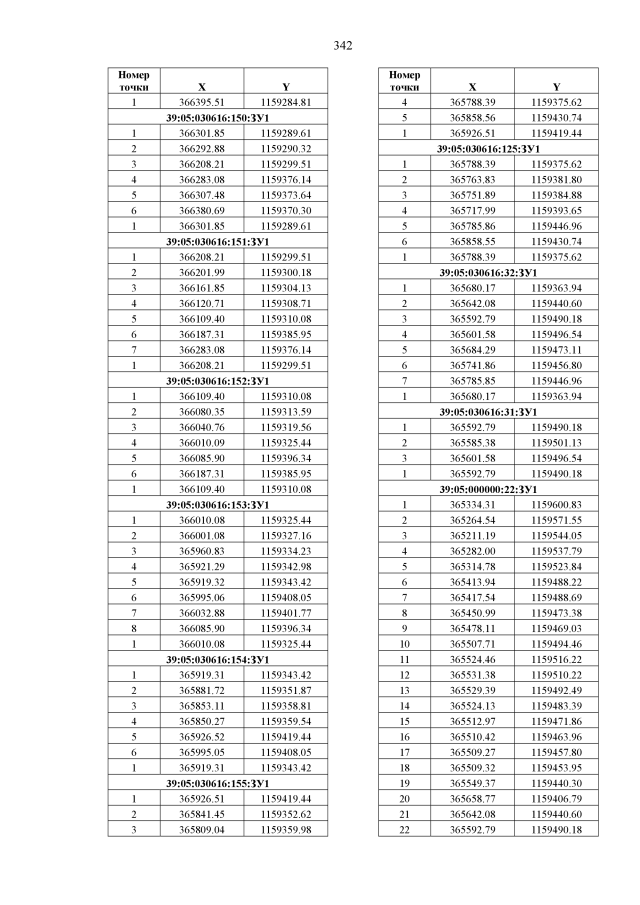 342

| Номер точки | X | Y |
|---|---|---|
| 1 | 366395.51 | 1159284.81 |
| 39:05:030616:150:ЗУ1 | | |
| 1 | 366301.85 | 1159289.61 |
| 2 | 366292.88 | 1159290.32 |
| 3 | 366208.21 | 1159299.51 |
| 4 | 366283.08 | 1159376.14 |
| 5 | 366307.48 | 1159373.64 |
| 6 | 366380.69 | 1159370.30 |
| 1 | 366301.85 | 1159289.61 |
| 39:05:030616:151:ЗУ1 | | |
| 1 | 366208.21 | 1159299.51 |
| 2 | 366201.99 | 1159300.18 |
| 3 | 366161.85 | 1159304.13 |
| 4 | 366120.71 | 1159308.71 |
| 5 | 366109.40 | 1159310.08 |
| 6 | 366187.31 | 1159385.95 |
| 7 | 366283.08 | 1159376.14 |
| 1 | 366208.21 | 1159299.51 |
| 39:05:030616:152:ЗУ1 | | |
| 1 | 366109.40 | 1159310.08 |
| 2 | 366080.35 | 1159313.59 |
| 3 | 366040.76 | 1159319.56 |
| 4 | 366010.09 | 1159325.44 |
| 5 | 366085.90 | 1159396.34 |
| 6 | 366187.31 | 1159385.95 |
| 1 | 366109.40 | 1159310.08 |
| 39:05:030616:153:ЗУ1 | | |
| 1 | 366010.08 | 1159325.44 |
| 2 | 366001.08 | 1159327.16 |
| 3 | 365960.83 | 1159334.23 |
| 4 | 365921.29 | 1159342.98 |
| 5 | 365919.32 | 1159343.42 |
| 6 | 365995.06 | 1159408.05 |
| 7 | 366032.88 | 1159401.77 |
| 8 | 366085.90 | 1159396.34 |
| 1 | 366010.08 | 1159325.44 |
| 39:05:030616:154:ЗУ1 | | |
| 1 | 365919.31 | 1159343.42 |
| 2 | 365881.72 | 1159351.87 |
| 3 | 365853.11 | 1159358.81 |
| 4 | 365850.27 | 1159359.54 |
| 5 | 365926.52 | 1159419.44 |
| 6 | 365995.05 | 1159408.05 |
| 1 | 365919.31 | 1159343.42 |
| 39:05:030616:155:ЗУ1 | | |
| 1 | 365926.51 | 1159419.44 |
| 2 | 365841.45 | 1159352.62 |
| 3 | 365809.04 | 1159359.98 |

| Номер точки | X | Y |
|---|---|---|
| 4 | 365788.39 | 1159375.62 |
| 5 | 365858.56 | 1159430.74 |
| 1 | 365926.51 | 1159419.44 |
| 39:05:030616:125:ЗУ1 | | |
| 1 | 365788.39 | 1159375.62 |
| 2 | 365763.83 | 1159381.80 |
| 3 | 365751.89 | 1159384.88 |
| 4 | 365717.99 | 1159393.65 |
| 5 | 365785.86 | 1159446.96 |
| 6 | 365858.55 | 1159430.74 |
| 1 | 365788.39 | 1159375.62 |
| 39:05:030616:32:ЗУ1 | | |
| 1 | 365680.17 | 1159363.94 |
| 2 | 365642.08 | 1159440.60 |
| 3 | 365592.79 | 1159490.18 |
| 4 | 365601.58 | 1159496.54 |
| 5 | 365684.29 | 1159473.11 |
| 6 | 365741.86 | 1159456.80 |
| 7 | 365785.85 | 1159446.96 |
| 1 | 365680.17 | 1159363.94 |
| 39:05:030616:31:ЗУ1 | | |
| 1 | 365592.79 | 1159490.18 |
| 2 | 365585.38 | 1159501.13 |
| 3 | 365601.58 | 1159496.54 |
| 1 | 365592.79 | 1159490.18 |
| 39:05:000000:22:ЗУ1 | | |
| 1 | 365334.31 | 1159600.83 |
| 2 | 365264.54 | 1159571.55 |
| 3 | 365211.19 | 1159544.05 |
| 4 | 365282.00 | 1159537.79 |
| 5 | 365314.78 | 1159523.84 |
| 6 | 365413.94 | 1159488.22 |
| 7 | 365417.54 | 1159488.69 |
| 8 | 365450.99 | 1159473.38 |
| 9 | 365478.11 | 1159469.03 |
| 10 | 365507.71 | 1159494.46 |
| 11 | 365524.46 | 1159516.22 |
| 12 | 365531.38 | 1159510.22 |
| 13 | 365529.39 | 1159492.49 |
| 14 | 365524.13 | 1159483.39 |
| 15 | 365512.97 | 1159471.86 |
| 16 | 365510.42 | 1159463.96 |
| 17 | 365509.27 | 1159457.80 |
| 18 | 365509.32 | 1159453.95 |
| 19 | 365549.37 | 1159440.30 |
| 20 | 365658.77 | 1159406.79 |
| 21 | 365642.08 | 1159440.60 |
| 22 | 365592.79 | 1159490.18 |